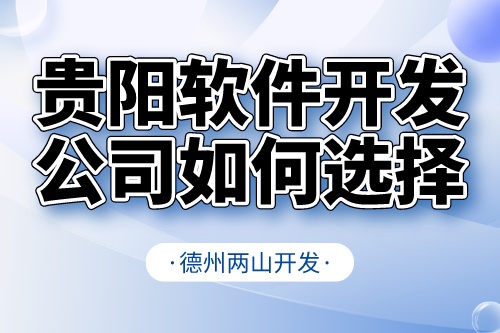 贵阳软件开发
公司如何选择

·德州两山开发·